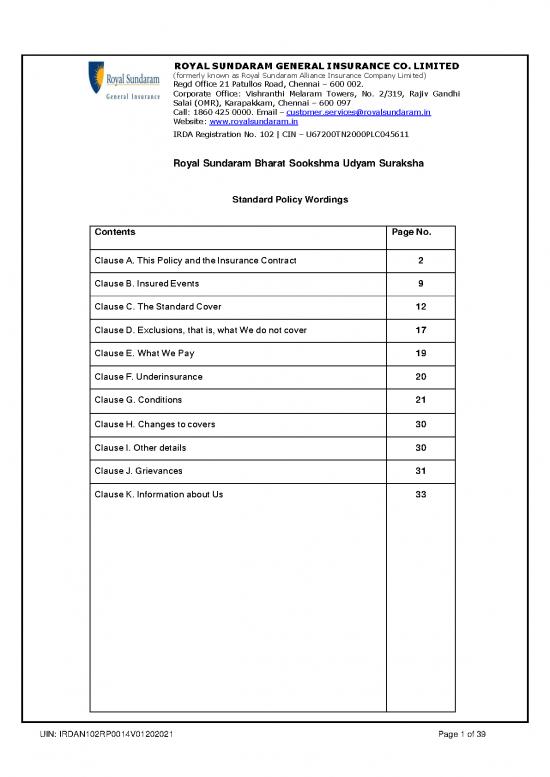 Royal Sundaram
General Insurance

ROYAL SUNDARAM GENERAL INSURANCE CO. LIMITED
(formerly known as Royal Sundaram Alliance Insurance Company Limited)
Regd Office 21 Patullos Road, Chennai – 600 002.
Corporate Office: Vishranthi Melaram Towers, No. 2/319, Rajiv Gandhi Salai (OMR), Karapakkam, Chennai – 600 097
Call: 1860 425 0000. Email – customer.services@royalsundaram.in
Website: www.royalsundaram.in
IRDA Registration No. 102 | CIN – U67200TN2000PLC045611

Royal Sundaram Bharat Sookshma Udyam Suraksha

Standard Policy Wordings

| Contents | Page No. |
|---|---|
| Clause A. This Policy and the Insurance Contract | 2 |
| Clause B. Insured Events | 9 |
| Clause C. The Standard Cover | 12 |
| Clause D. Exclusions, that is, what We do not cover | 17 |
| Clause E. What We Pay | 19 |
| Clause F. Underinsurance | 20 |
| Clause G. Conditions | 21 |
| Clause H. Changes to covers | 30 |
| Clause I. Other details | 30 |
| Clause J. Grievances | 31 |
| Clause K. Information about Us | 33 |

UIN: IRDAN102RP0014V01202021

Page 1 of 39